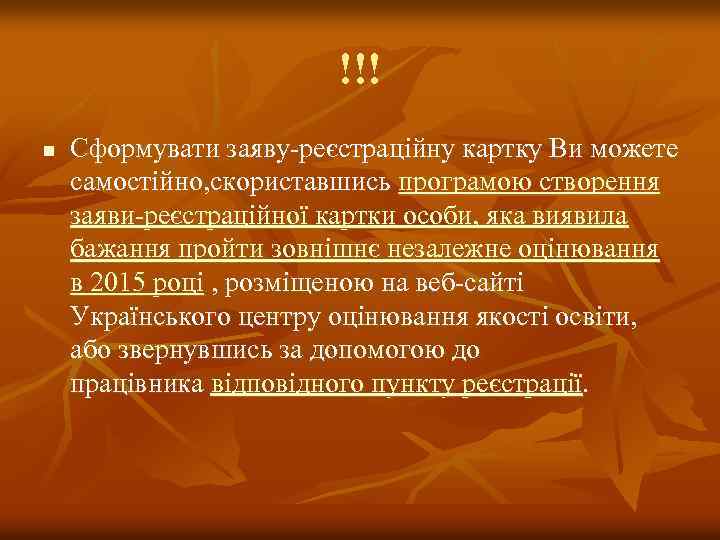 !!!

Сформувати заяву-реєстраційну картку Ви можете самостійно,скориставшись програмою створення заяви-реєстраційної картки особи, яка виявила бажання пройти зовнішнє незалежне оцінювання в 2015 році , розміщеною на веб-сайті Українського центру оцінювання якості освіти, або звернувшись за допомогою до працівника відповідного пункту реєстрації.